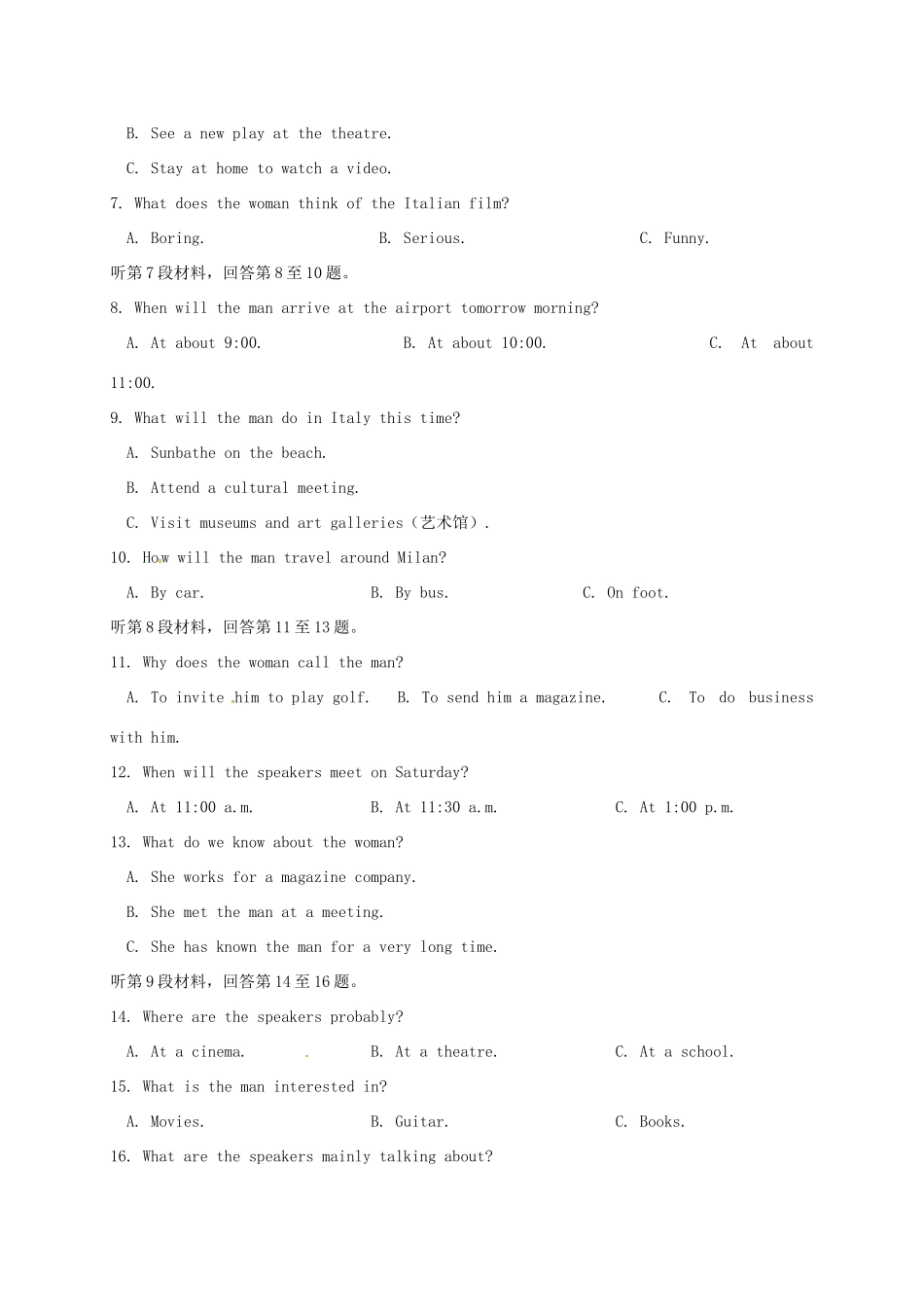 B. See a new play at the theatre.

C. Stay at home to watch a video.

7. What does the woman think of the Italian film?

A. Boring. B. Serious. C. Funny.

听第7段材料，回答第8至10题。

8. When will the man arrive at the airport tomorrow morning?

A. At about 9:00. B. At about 10:00. C. At about 11:00.

9. What will the man do in Italy this time?

A. Sunbathe on the beach.

B. Attend a cultural meeting.

C. Visit museums and art galleries（艺术馆）.

10. How will the man travel around Milan?

A. By car. B. By bus. C. On foot.

听第8段材料，回答第11至13题。

11. Why does the woman call the man?

A. To invite him to play golf. B. To send him a magazine. C. To do business with him.

12. When will the speakers meet on Saturday?

A. At 11:00 a.m. B. At 11:30 a.m. C. At 1:00 p.m.

13. What do we know about the woman?

A. She works for a magazine company.

B. She met the man at a meeting.

C. She has known the man for a very long time.

听第9段材料，回答第14至16题。

14. Where are the speakers probably?

A. At a cinema. B. At a theatre. C. At a school.

15. What is the man interested in?

A. Movies. B. Guitar. C. Books.

16. What are the speakers mainly talking about?